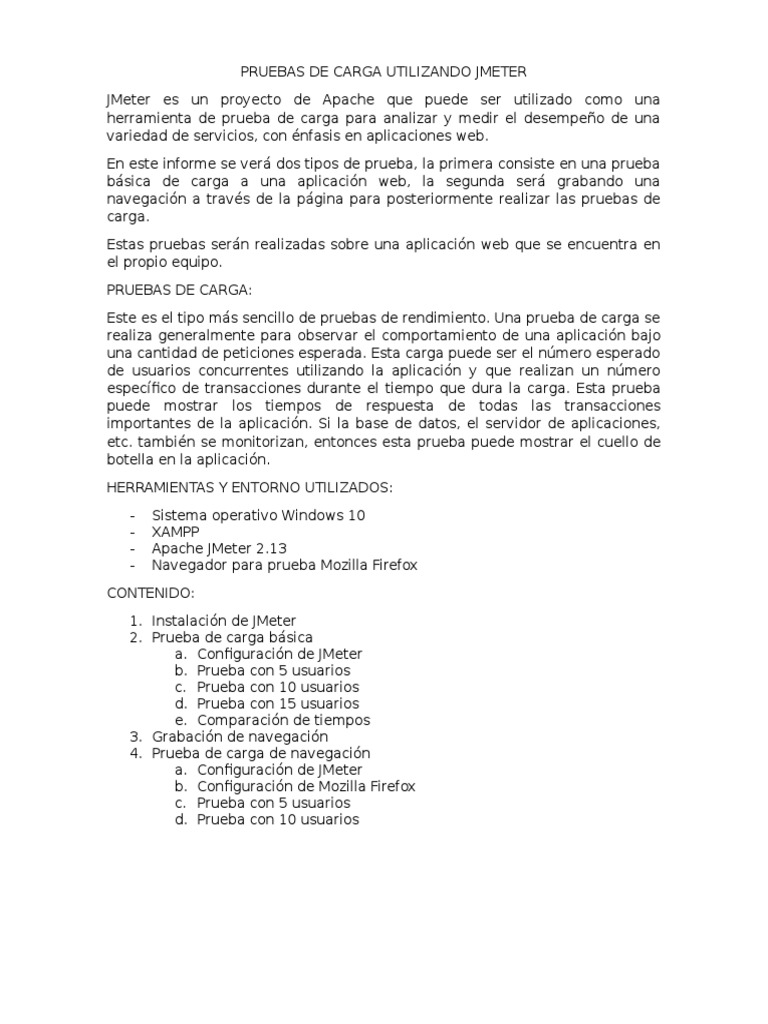 PRUEBAS DE CARGA UTILIZANDO JMETER

JMeter es un proyecto de Apache que puede ser utilizado como una herramienta de prueba de carga para analizar y medir el desempeño de una variedad de servicios, con énfasis en aplicaciones web.

En este informe se verá dos tipos de prueba, la primera consiste en una prueba básica de carga a una aplicación web, la segunda será grabando una navegación a través de la página para posteriormente realizar las pruebas de carga.

Estas pruebas serán realizadas sobre una aplicación web que se encuentra en el propio equipo.

PRUEBAS DE CARGA:

Este es el tipo más sencillo de pruebas de rendimiento. Una prueba de carga se realiza generalmente para observar el comportamiento de una aplicación bajo una cantidad de peticiones esperada. Esta carga puede ser el número esperado de usuarios concurrentes utilizando la aplicación y que realizan un número específico de transacciones durante el tiempo que dura la carga. Esta prueba puede mostrar los tiempos de respuesta de todas las transacciones importantes de la aplicación. Si la base de datos, el servidor de aplicaciones, etc. también se monitorizan, entonces esta prueba puede mostrar el cuello de botella en la aplicación.

HERRAMIENTAS Y ENTORNO UTILIZADOS:

- Sistema operativo Windows 10
- XAMPP
- Apache JMeter 2.13
- Navegador para prueba Mozilla Firefox

CONTENIDO:

1. Instalación de JMeter
2. Prueba de carga básica
a. Configuración de JMeter
b. Prueba con 5 usuarios
c. Prueba con 10 usuarios
d. Prueba con 15 usuarios
e. Comparación de tiempos
3. Grabación de navegación
4. Prueba de carga de navegación
a. Configuración de JMeter
b. Configuración de Mozilla Firefox
c. Prueba con 5 usuarios
d. Prueba con 10 usuarios